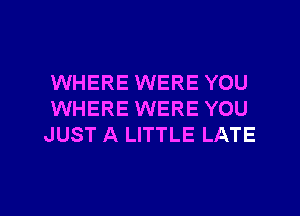 WHERE WERE YOU
WHERE WERE YOU
JUST A LITTLE LATE